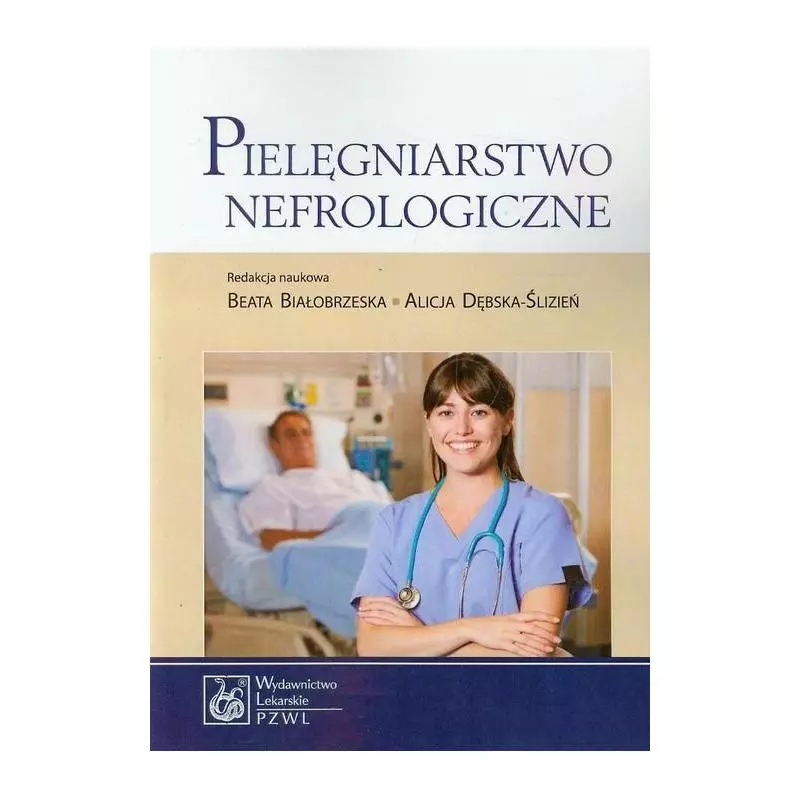 PIELĘGNIARSTWO NEFROLOGICZNE

Redakcja naukowa
BEATA BIAŁOBRZESKA ▪ ALICJA DĘBSKA-ŚLIZIEŃ

Wydawnictwo Lekarskie PZWL